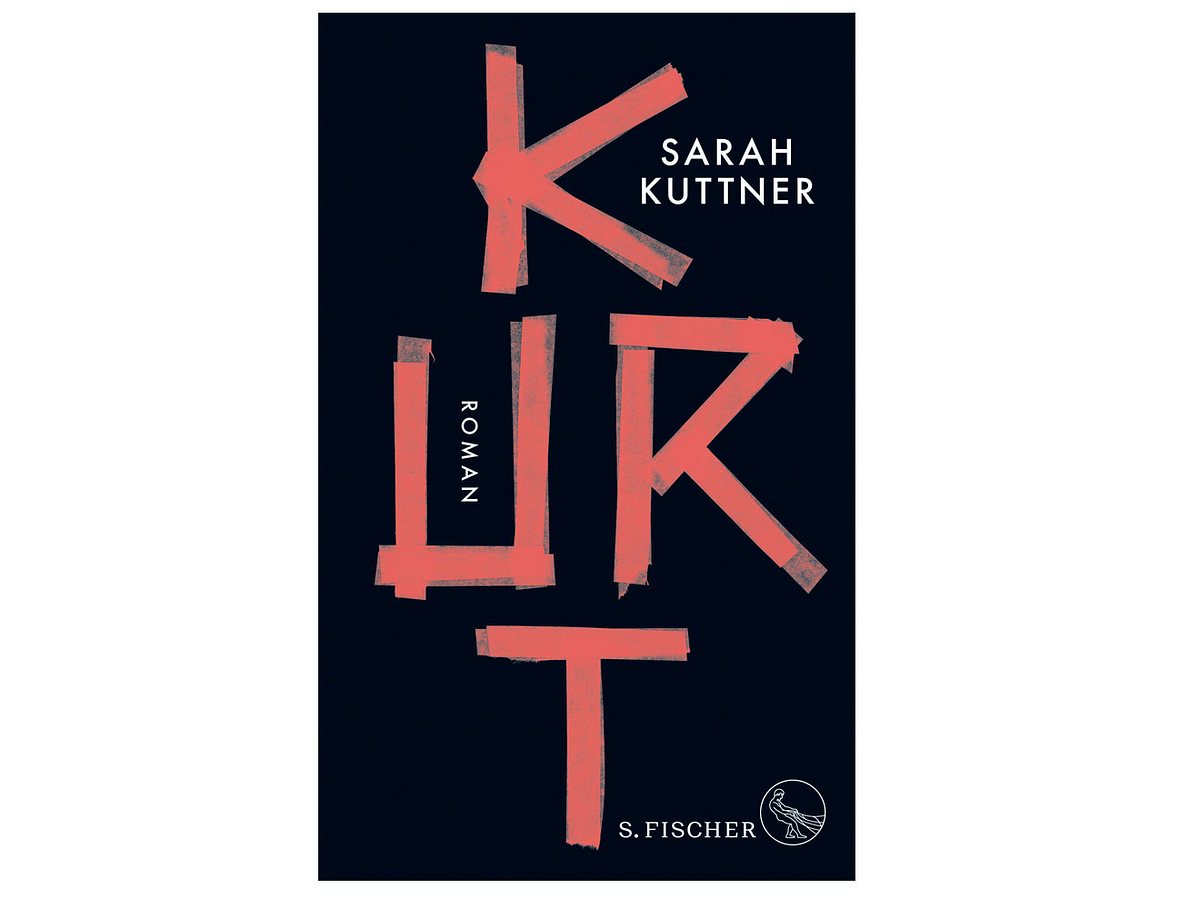 SARAH KUTTNER

KURT

ROMAN

S. FISCHER